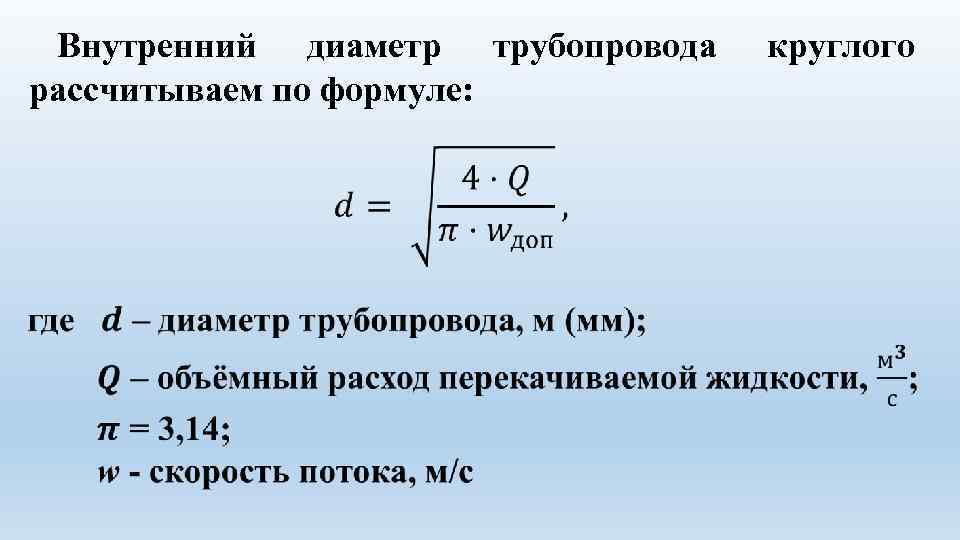 Внутренний диаметр трубопровода круглого рассчитываем по формуле:

$d = \sqrt{\frac{4 \cdot Q}{\pi \cdot w_{доп}}}$,

где $d$ – диаметр трубопровода, м (мм);

$Q$ – объёмный расход перекачиваемой жидкости, $\frac{м^3}{с}$;

$\pi$ = 3,14;

$w$ - скорость потока, м/с